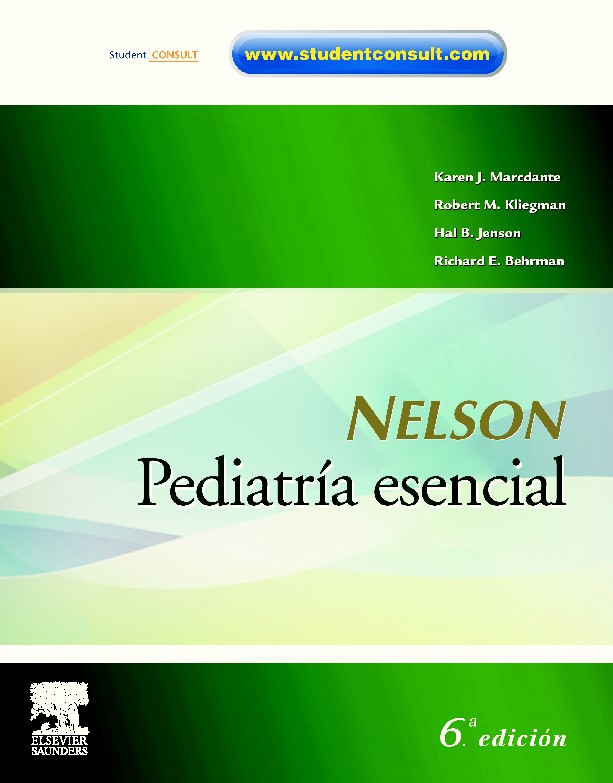 Student CONSULT

www.studentconsult.com

Karen J. Marcdante
Robert M. Kliegman
Hal B. Jenson
Richard E. Behrman

NELSON
Pediatría esencial

ELSEVIER
SAUNDERS

6.ª edición